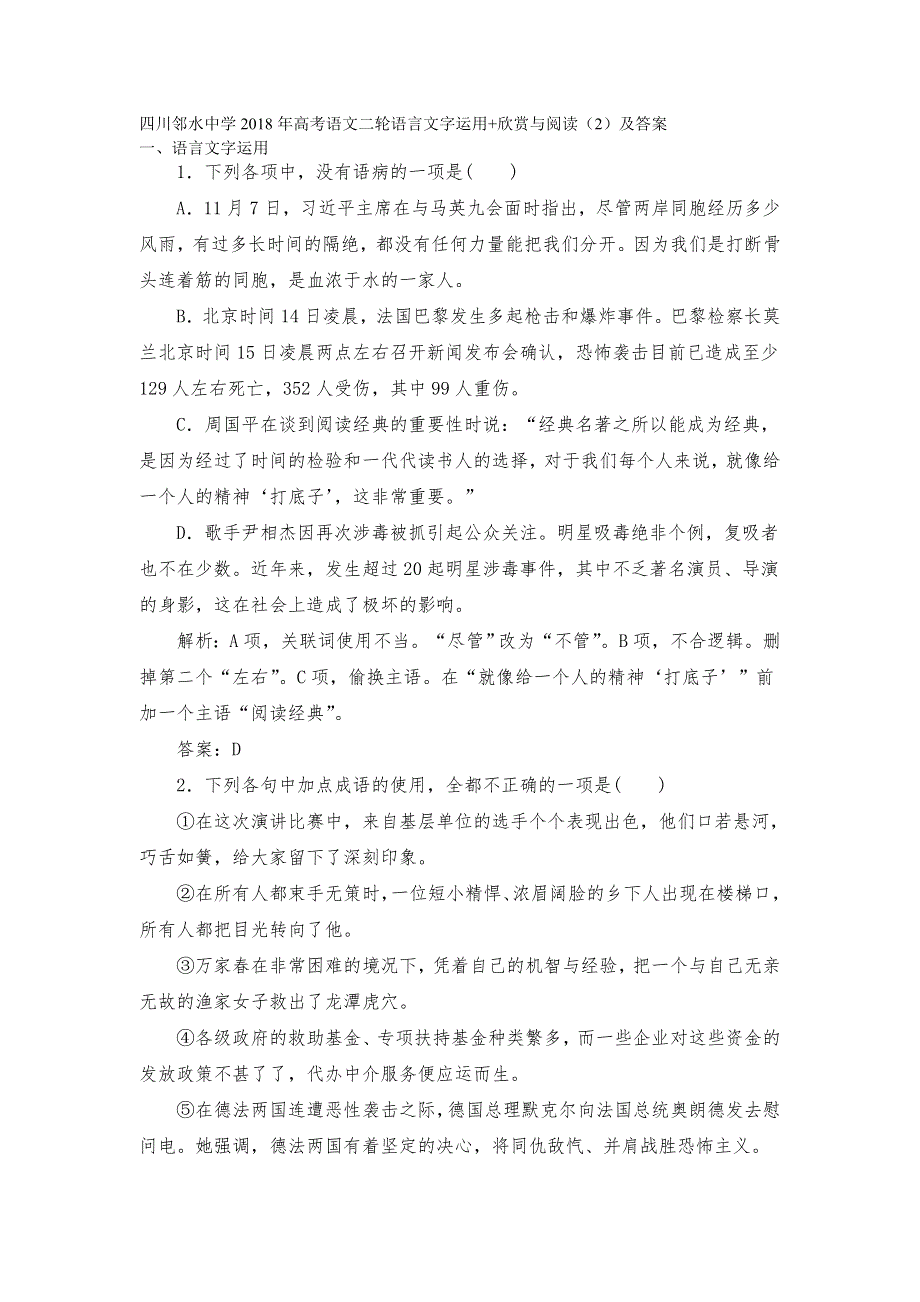 四川邻水中学2018年高考语文二轮语言文字运用+欣赏与阅读（2）及答案
一、语言文字运用

1．下列各项中，没有语病的一项是(　　)

A．11月7日，习近平主席在与马英九会面时指出，尽管两岸同胞经历多少风雨，有过多长时间的隔绝，都没有任何力量能把我们分开。因为我们是打断骨头连着筋的同胞，是血浓于水的一家人。

B．北京时间14日凌晨，法国巴黎发生多起枪击和爆炸事件。巴黎检察长莫兰北京时间15日凌晨两点左右召开新闻发布会确认，恐怖袭击目前已造成至少129人左右死亡，352人受伤，其中99人重伤。

C．周国平在谈到阅读经典的重要性时说：“经典名著之所以能成为经典，是因为经过了时间的检验和一代代读书人的选择，对于我们每个人来说，就像给一个人的精神‘打底子’，这非常重要。”

D．歌手尹相杰因再次涉毒被抓引起公众关注。明星吸毒绝非个例，复吸者也不在少数。近年来，发生超过20起明星涉毒事件，其中不乏著名演员、导演的身影，这在社会上造成了极坏的影响。

解析：A项，关联词使用不当。“尽管”改为“不管”。B项，不合逻辑。删掉第二个“左右”。C项，偷换主语。在“就像给一个人的精神‘打底子’”前加一个主语“阅读经典”。

答案：D

2．下列各句中加点成语的使用，全都不正确的一项是(　　)

①在这次演讲比赛中，来自基层单位的选手个个表现出色，他们口若悬河，巧舌如簧，给大家留下了深刻印象。

②在所有人都束手无策时，一位短小精悍、浓眉阔脸的乡下人出现在楼梯口，所有人都把目光转向了他。

③万家春在非常困难的境况下，凭着自己的机智与经验，把一个与自己无亲无故的渔家女子救出了龙潭虎穴。

④各级政府的救助基金、专项扶持基金种类繁多，而一些企业对这些资金的发放政策不甚了了，代办中介服务便应运而生。

⑤在德法两国连遭恶性袭击之际，德国总理默克尔向法国总统奥朗德发去慰问电。她强调，德法两国有着坚定的决心，将同仇敌忾、并肩战胜恐怖主义。